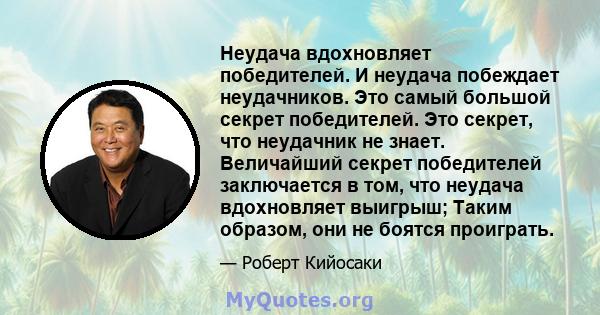 Неудача вдохновляет победителей. И неудача побеждает неудачников. Это самый большой секрет победителей. Это секрет, что неудачник не знает. Величайший секрет победителей заключается в том, что неудача вдохновляет выигрыш; Таким образом, они не боятся проиграть.

— Роберт Кийосаки

MyQuotes.org